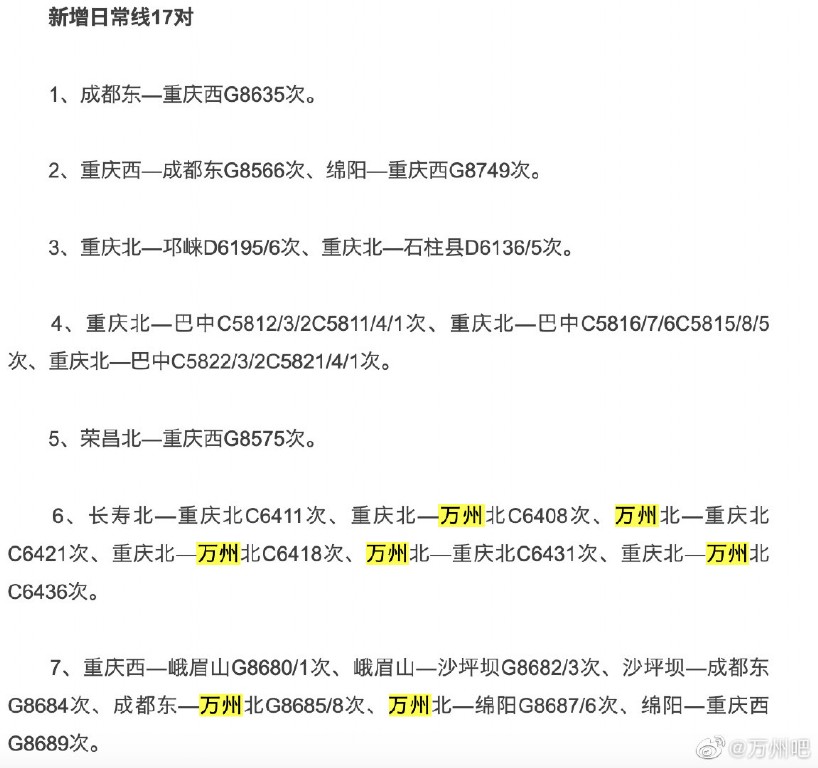 新增日常线17对

1、成都东—重庆西G8635次。

2、重庆西—成都东G8566次、绵阳—重庆西G8749次。

3、重庆北—邛崃D6195/6次、重庆北—石柱县D6136/5次。

4、重庆北—巴中C5812/3/2C5811/4/1次、重庆北—巴中C5816/7/6C5815/8/5次、重庆北—巴中C5822/3/2C5821/4/1次。

5、荣昌北—重庆西G8575次。

6、长寿北—重庆北C6411次、重庆北—万州北C6408次、万州北—重庆北C6421次、重庆北—万州北C6418次、万州北—重庆北C6431次、重庆北—万州北C6436次。

7、重庆西—峨眉山G8680/1次、峨眉山—沙坪坝G8682/3次、沙坪坝—成都东G8684次、成都东—万州北G8685/8次、万州北—绵阳G8687/6次、绵阳—重庆西G8689次。

@万州吧